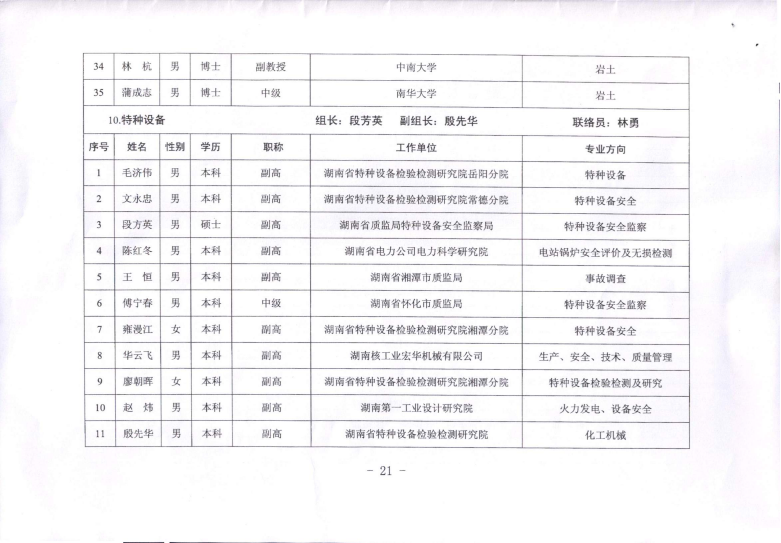 | 34 | 林 杭 | 男 | 博士 | 副教授 | 中南大学 | 岩土 |
|---|---|---|---|---|---|---|
| 35 | 蒲成志 | 男 | 博士 | 中级 | 南华大学 | 岩土 |

10.特种设备　　组长：段芳英　副组长：殷先华　　联络员：林勇

| 序号 | 姓名 | 性别 | 学历 | 职称 | 工作单位 | 专业方向 |
|---|---|---|---|---|---|---|
| 1 | 毛济伟 | 男 | 本科 | 副高 | 湖南省特种设备检验检测研究院岳阳分院 | 特种设备 |
| 2 | 文永忠 | 男 | 本科 | 副高 | 湖南省特种设备检验检测研究院常德分院 | 特种设备安全 |
| 3 | 段方英 | 男 | 硕士 | 副高 | 湖南省质监局特种设备安全监察局 | 特种设备安全监察 |
| 4 | 陈红冬 | 男 | 本科 | 副高 | 湖南省电力公司电力科学研究院 | 电站锅炉安全评价及无损检测 |
| 5 | 王 恒 | 男 | 本科 | 副高 | 湖南省湘潭市质监局 | 事故调查 |
| 6 | 傅宁春 | 男 | 本科 | 中级 | 湖南省怀化市质监局 | 特种设备安全监察 |
| 7 | 雍漫江 | 女 | 本科 | 副高 | 湖南省特种设备检验检测研究院湘潭分院 | 特种设备安全 |
| 8 | 华云飞 | 男 | 本科 | 副高 | 湖南核工业宏华机械有限公司 | 生产、安全、技术、质量管理 |
| 9 | 廖朝晖 | 女 | 本科 | 副高 | 湖南省特种设备检验检测研究院湘潭分院 | 特种设备检验检测及研究 |
| 10 | 赵 炜 | 男 | 本科 | 副高 | 湖南第一工业设计研究院 | 火力发电、设备安全 |
| 11 | 殷先华 | 男 | 本科 | 副高 | 湖南省特种设备检验检测研究院 | 化工机械 |

－ 21 －